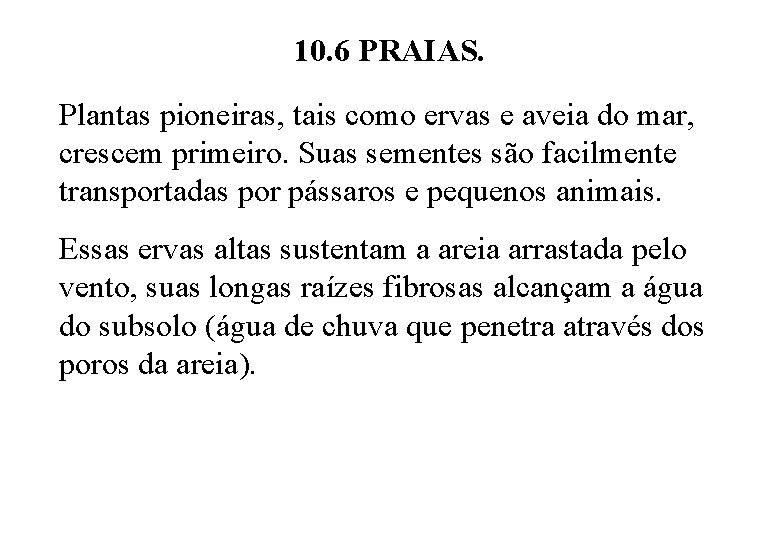 10.6 PRAIAS.

Plantas pioneiras, tais como ervas e aveia do mar, crescem primeiro. Suas sementes são facilmente transportadas por pássaros e pequenos animais.

Essas ervas altas sustentam a areia arrastada pelo vento, suas longas raízes fibrosas alcançam a água do subsolo (água de chuva que penetra através dos poros da areia).